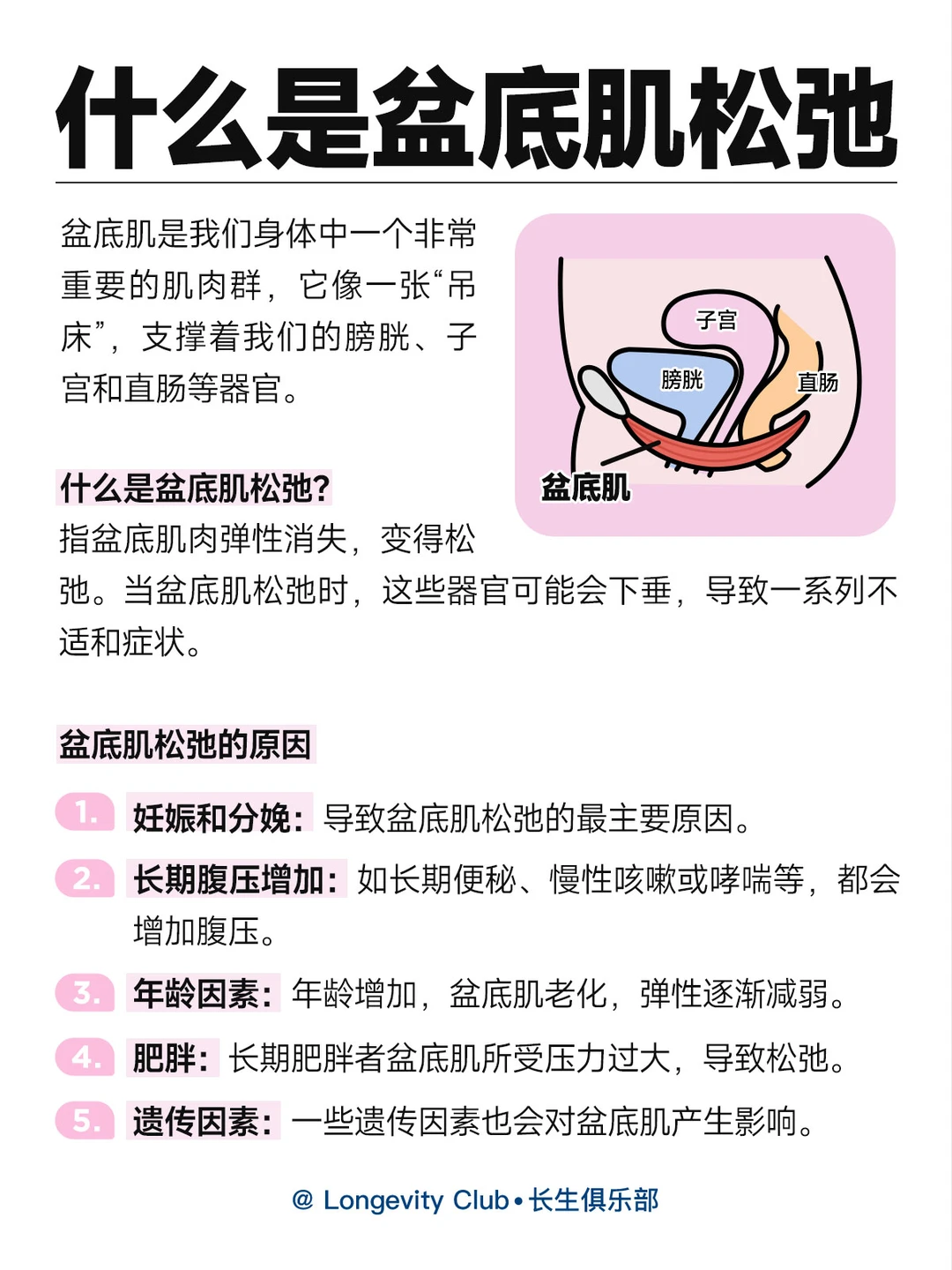 什么是盆底肌松弛

盆底肌是我们身体中一个非常重要的肌肉群，它像一张“吊床”，支撑着我们的膀胱、子宫和直肠等器官。

子宫
膀胱
直肠
盆底肌

什么是盆底肌松弛?
指盆底肌肉弹性消失，变得松弛。当盆底肌松弛时，这些器官可能会下垂，导致一系列不适和症状。

盆底肌松弛的原因

1. 妊娠和分娩：导致盆底肌松弛的最主要原因。
2. 长期腹压增加：如长期便秘、慢性咳嗽或哮喘等，都会增加腹压。
3. 年龄因素：年龄增加，盆底肌老化，弹性逐渐减弱。
4. 肥胖：长期肥胖者盆底肌所受压力过大，导致松弛。
5. 遗传因素：一些遗传因素也会对盆底肌产生影响。

@ Longevity Club • 长生俱乐部